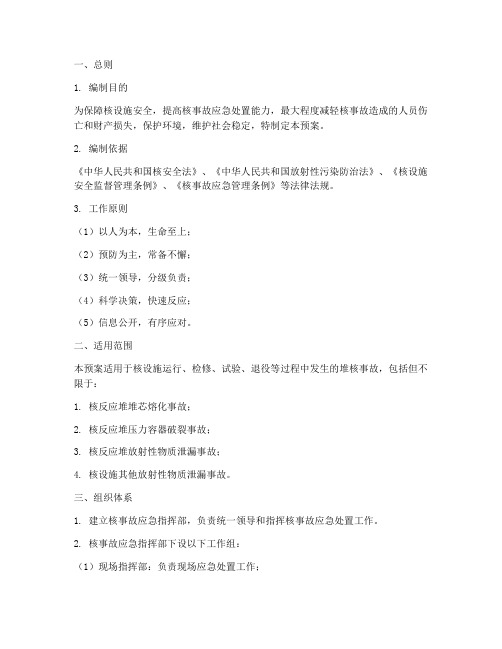 一、总则

1. 编制目的

为保障核设施安全，提高核事故应急处置能力，最大程度减轻核事故造成的人员伤亡和财产损失，保护环境，维护社会稳定，特制定本预案。

2. 编制依据

《中华人民共和国核安全法》、《中华人民共和国放射性污染防治法》、《核设施安全监督管理条例》、《核事故应急管理条例》等法律法规。

3. 工作原则

（1）以人为本，生命至上；

（2）预防为主，常备不懈；

（3）统一领导，分级负责；

（4）科学决策，快速反应；

（5）信息公开，有序应对。

二、适用范围

本预案适用于核设施运行、检修、试验、退役等过程中发生的堆核事故，包括但不限于：

1. 核反应堆堆芯熔化事故；

2. 核反应堆压力容器破裂事故；

3. 核反应堆放射性物质泄漏事故；

4. 核设施其他放射性物质泄漏事故。

三、组织体系

1. 建立核事故应急指挥部，负责统一领导和指挥核事故应急处置工作。

2. 核事故应急指挥部下设以下工作组：

（1）现场指挥部：负责现场应急处置工作；